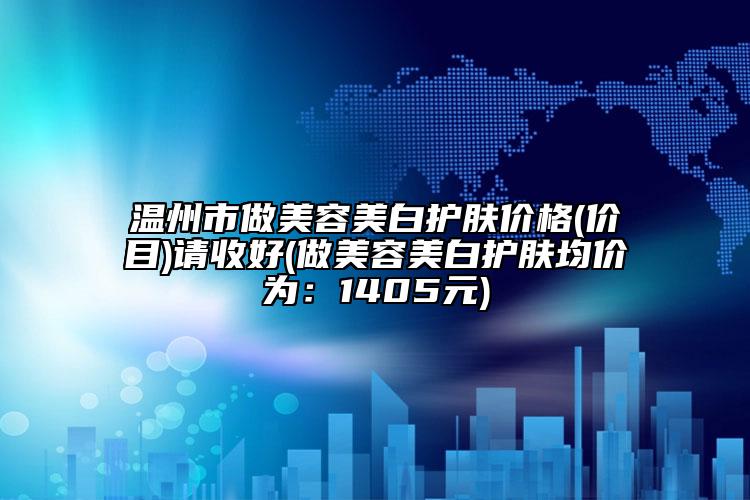 温州市做美容美白护肤价格(价目)请收好(做美容美白护肤均价为：1405元)